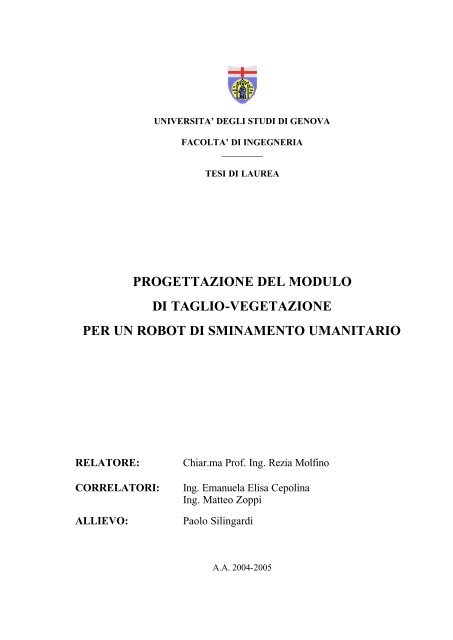 UNIVERSITA' DEGLI STUDI DI GENOVA

FACOLTA' DI INGEGNERIA

TESI DI LAUREA

PROGETTAZIONE DEL MODULO
DI TAGLIO-VEGETAZIONE
PER UN ROBOT DI SMINAMENTO UMANITARIO

RELATORE: Chiar.ma Prof. Ing. Rezia Molfino

CORRELATORI: Ing. Emanuela Elisa Cepolina
Ing. Matteo Zoppi

ALLIEVO: Paolo Silingardi

A.A. 2004-2005